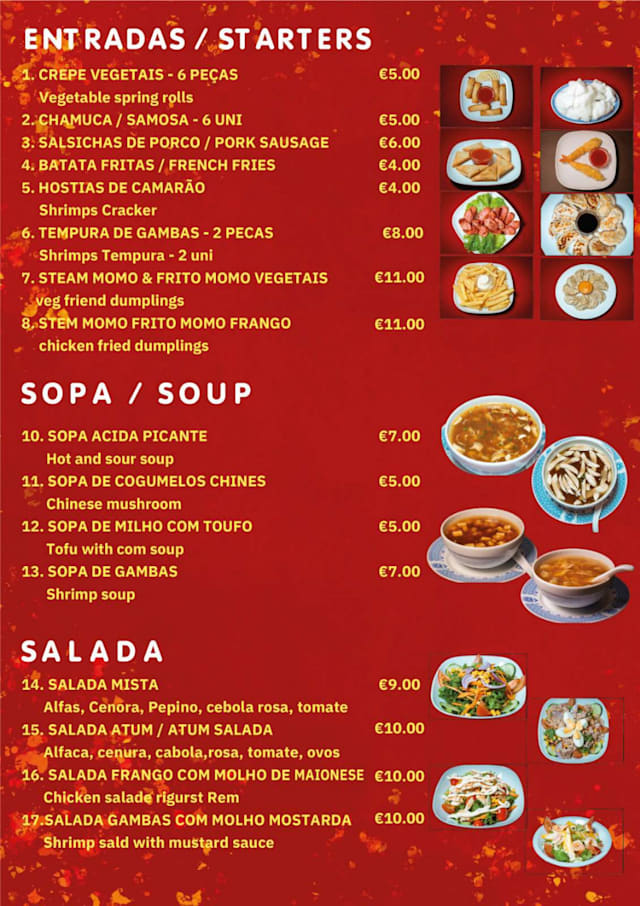 ENTRADAS / STARTERS

1. CREPE VEGETAIS - 6 PEÇAS €5.00
Vegetable spring rolls

2. CHAMUCA / SAMOSA - 6 UNI €5.00

3. SALSICHAS DE PORCO / PORK SAUSAGE €6.00

4. BATATA FRITAS / FRENCH FRIES €4.00

5. HOSTIAS DE CAMARÃO €4.00
Shrimps Cracker

6. TEMPURA DE GAMBAS - 2 PECAS €8.00
Shrimps Tempura - 2 uni

7. STEAM MOMO & FRITO MOMO VEGETAIS €11.00
veg friend dumplings

8. STEM MOMO FRITO MOMO FRANGO €11.00
chicken fried dumplings

SOPA / SOUP

10. SOPA ACIDA PICANTE €7.00
Hot and sour soup

11. SOPA DE COGUMELOS CHINES €5.00
Chinese mushroom

12. SOPA DE MILHO COM TOUFO €5.00
Tofu with com soup

13. SOPA DE GAMBAS €7.00
Shrimp soup

SALADA

14. SALADA MISTA €9.00
Alfas, Cenora, Pepino, cebola rosa, tomate

15. SALADA ATUM / ATUM SALADA €10.00
Alfaca, cenura, cabola,rosa, tomate, ovos

16. SALADA FRANGO COM MOLHO DE MAIONESE €10.00
Chicken salade rigurst Rem

17.SALADA GAMBAS COM MOLHO MOSTARDA €10.00
Shrimp sald with mustard sauce